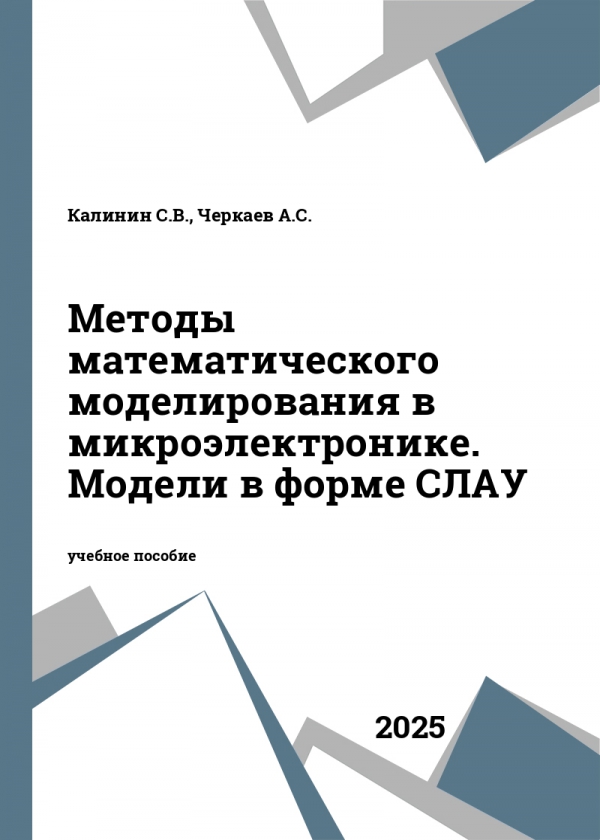 Калинин С.В., Черкаев А.С.

Методы математического моделирования в микроэлектронике. Модели в форме СЛАУ

учебное пособие

2025